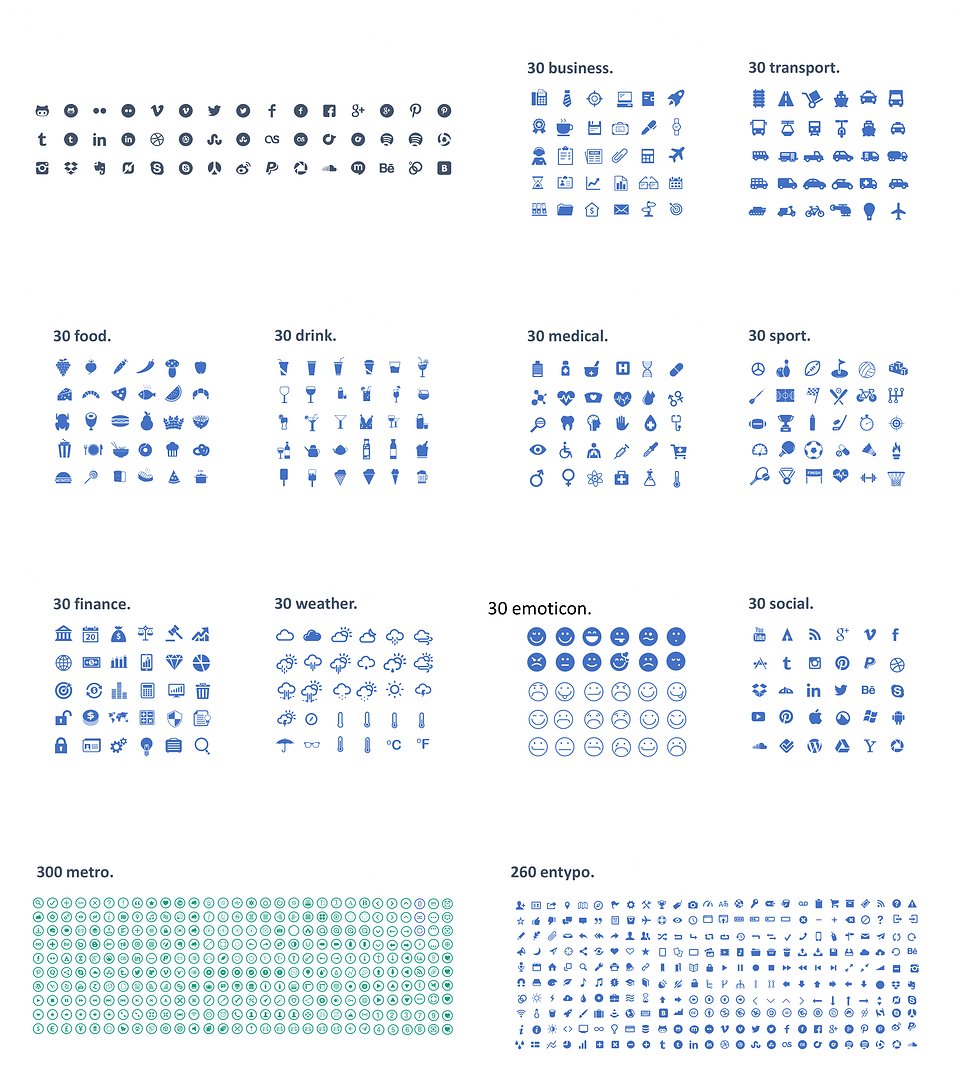 30 business.

30 transport.

30 food.

30 drink.

30 medical.

30 sport.

30 finance.

30 weather.

30 emoticon.

30 social.

300 metro.

260 entypo.